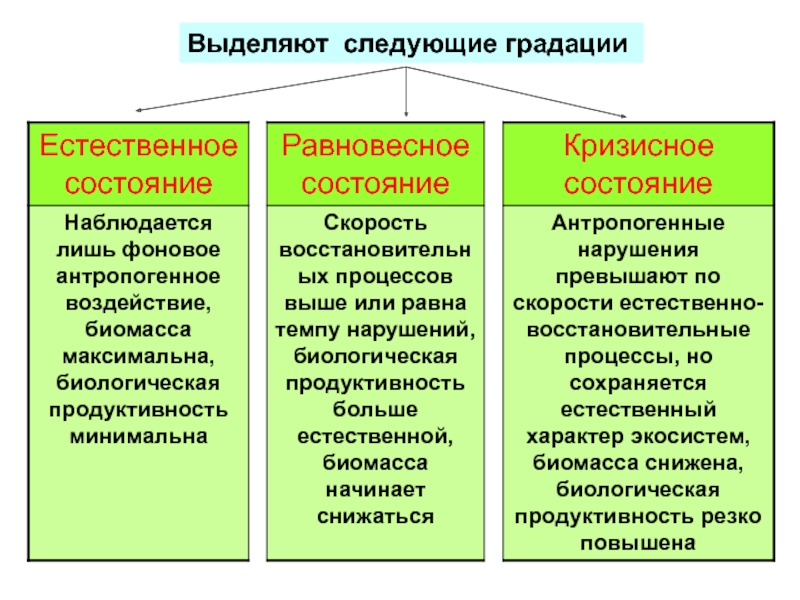 Выделяют следующие градации

Естественное состояние

Наблюдается лишь фоновое антропогенное воздействие, биомасса максимальна, биологическая продуктивность минимальна

Равновесное состояние

Скорость восстановительных процессов выше или равна темпу нарушений, биологическая продуктивность больше естественной, биомасса начинает снижаться

Кризисное состояние

Антропогенные нарушения превышают по скорости естественно-восстановительные процессы, но сохраняется естественный характер экосистем, биомасса снижена, биологическая продуктивность резко повышена